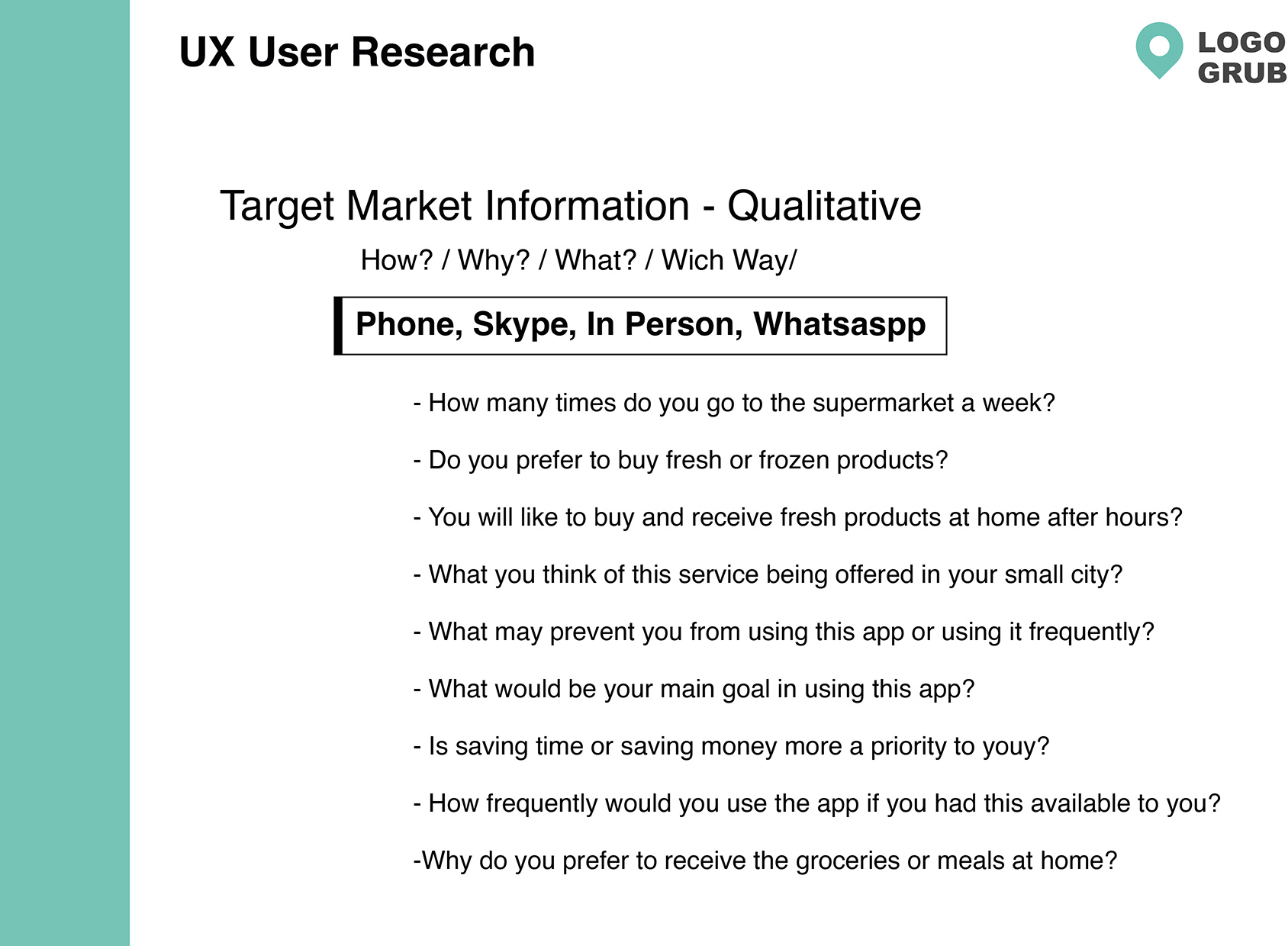 UX User Research

LOGO
GRUB

Target Market Information - Qualitative

How? / Why? / What? / Wich Way/

Phone, Skype, In Person, Whatsaspp

- How many times do you go to the supermarket a week?

- Do you prefer to buy fresh or frozen products?

- You will like to buy and receive fresh products at home after hours?

- What you think of this service being offered in your small city?

- What may prevent you from using this app or using it frequently?

- What would be your main goal in using this app?

- Is saving time or saving money more a priority to youy?

- How frequently would you use the app if you had this available to you?

-Why do you prefer to receive the groceries or meals at home?